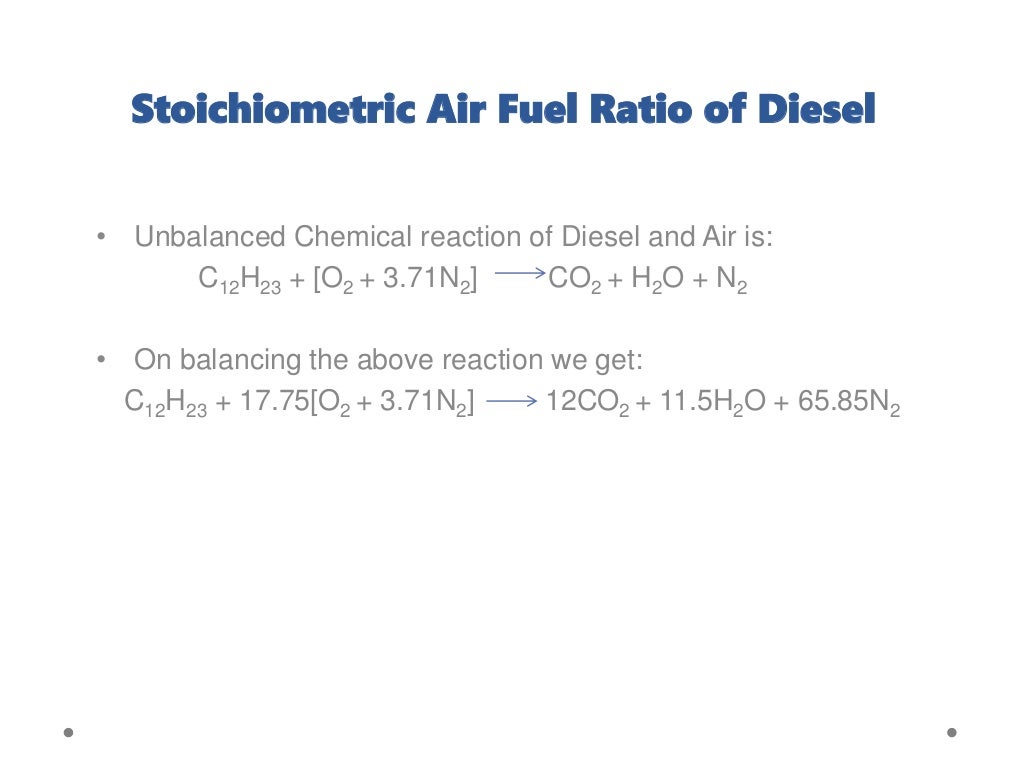 Stoichiometric Air Fuel Ratio of Diesel

• Unbalanced Chemical reaction of Diesel and Air is:
$C_{12}H_{23} + [O_2 + 3.71N_2] \longrightarrow CO_2 + H_2O + N_2$

• On balancing the above reaction we get:
$C_{12}H_{23} + 17.75[O_2 + 3.71N_2] \longrightarrow 12CO_2 + 11.5H_2O + 65.85N_2$